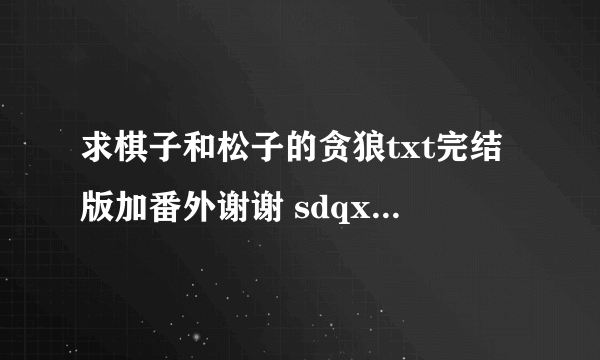 求棋子和松子的贪狼txt完结版加番外谢谢 sdqx...